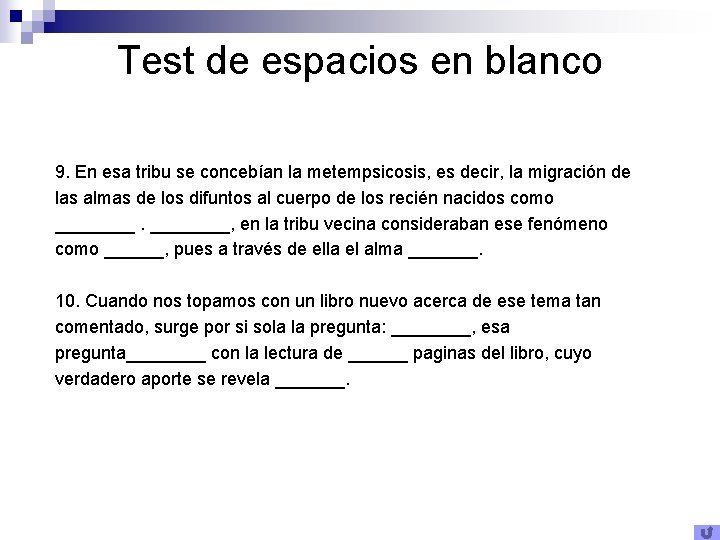 Test de espacios en blanco

9. En esa tribu se concebían la metempsicosis, es decir, la migración de las almas de los difuntos al cuerpo de los recién nacidos como ____ . ____, en la tribu vecina consideraban ese fenómeno como ____, pues a través de ella el alma ____.

10. Cuando nos topamos con un libro nuevo acerca de ese tema tan comentado, surge por si sola la pregunta: ____, esa pregunta____ con la lectura de ____ paginas del libro, cuyo verdadero aporte se revela ____.